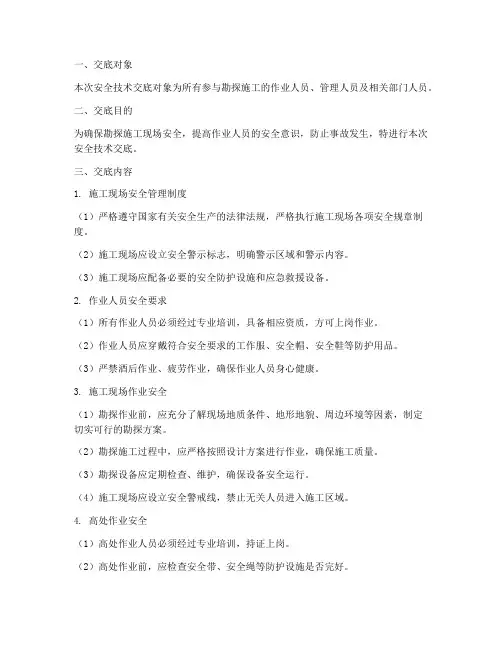 一、交底对象

本次安全技术交底对象为所有参与勘探施工的作业人员、管理人员及相关部门人员。

二、交底目的

为确保勘探施工现场安全，提高作业人员的安全意识，防止事故发生，特进行本次安全技术交底。

三、交底内容

1. 施工现场安全管理制度

（1）严格遵守国家有关安全生产的法律法规，严格执行施工现场各项安全规章制度。

（2）施工现场应设立安全警示标志，明确警示区域和警示内容。

（3）施工现场应配备必要的安全防护设施和应急救援设备。

2. 作业人员安全要求

（1）所有作业人员必须经过专业培训，具备相应资质，方可上岗作业。

（2）作业人员应穿戴符合安全要求的工作服、安全帽、安全鞋等防护用品。

（3）严禁酒后作业、疲劳作业，确保作业人员身心健康。

3. 施工现场作业安全

（1）勘探作业前，应充分了解现场地质条件、地形地貌、周边环境等因素，制定切实可行的勘探方案。

（2）勘探施工过程中，应严格按照设计方案进行作业，确保施工质量。

（3）勘探设备应定期检查、维护，确保设备安全运行。

（4）施工现场应设立安全警戒线，禁止无关人员进入施工区域。

4. 高处作业安全

（1）高处作业人员必须经过专业培训，持证上岗。

（2）高处作业前，应检查安全带、安全绳等防护设施是否完好。